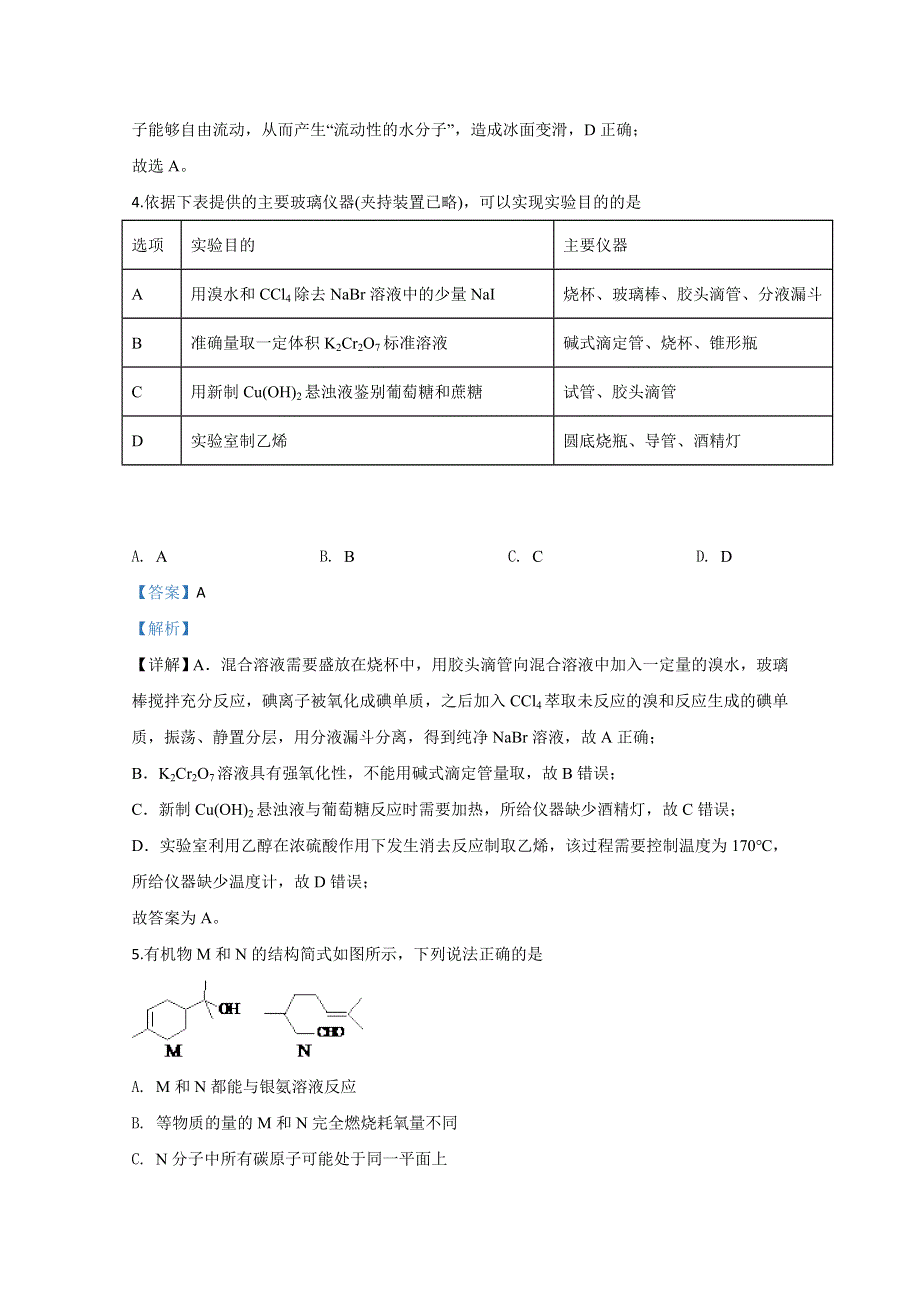 子能够自由流动，从而产生“流动性的水分子”，造成冰面变滑，D 正确；

故选 A。

4.依据下表提供的主要玻璃仪器(夹持装置已略)，可以实现实验目的的是

| 选项 | 实验目的 | 主要仪器 |
|---|---|---|
| A | 用溴水和 $CCl_4$ 除去 NaBr 溶液中的少量 NaI | 烧杯、玻璃棒、胶头滴管、分液漏斗 |
| B | 准确量取一定体积 $K_2Cr_2O_7$ 标准溶液 | 碱式滴定管、烧杯、锥形瓶 |
| C | 用新制 $Cu(OH)_2$ 悬浊液鉴别葡萄糖和蔗糖 | 试管、胶头滴管 |
| D | 实验室制乙烯 | 圆底烧瓶、导管、酒精灯 |

A. A　　B. B　　C. C　　D. D

【答案】A

【解析】

【详解】A．混合溶液需要盛放在烧杯中，用胶头滴管向混合溶液中加入一定量的溴水，玻璃棒搅拌充分反应，碘离子被氧化成碘单质，之后加入 $CCl_4$ 萃取未反应的溴和反应生成的碘单质，振荡、静置分层，用分液漏斗分离，得到纯净 NaBr 溶液，故 A 正确；

B．$K_2Cr_2O_7$ 溶液具有强氧化性，不能用碱式滴定管量取，故 B 错误；

C．新制 $Cu(OH)_2$ 悬浊液与葡萄糖反应时需要加热，所给仪器缺少酒精灯，故 C 错误；

D．实验室利用乙醇在浓硫酸作用下发生消去反应制取乙烯，该过程需要控制温度为 170℃，所给仪器缺少温度计，故 D 错误；

故答案为 A。

5.有机物 M 和 N 的结构简式如图所示，下列说法正确的是

OH　CHO
M　N

A. M 和 N 都能与银氨溶液反应

B. 等物质的量的 M 和 N 完全燃烧耗氧量不同

C. N 分子中所有碳原子可能处于同一平面上